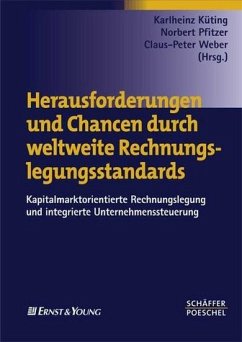 Karlheinz Küting
Norbert Pfitzer
Claus-Peter Weber
(Hrsg.)

Herausforderungen und Chancen durch weltweite Rechnungslegungsstandards

Kapitalmarktorientierte Rechnungslegung und integrierte Unternehmenssteuerung

ERNST & YOUNG

SCHÄFFER
POESCHEL